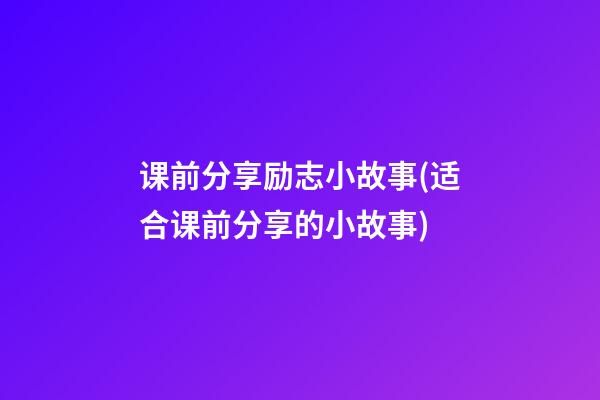 课前分享励志小故事(适合课前分享的小故事)